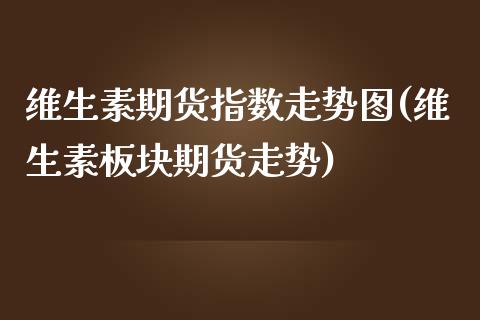 维生素期货指数走势图(维生素板块期货走势)